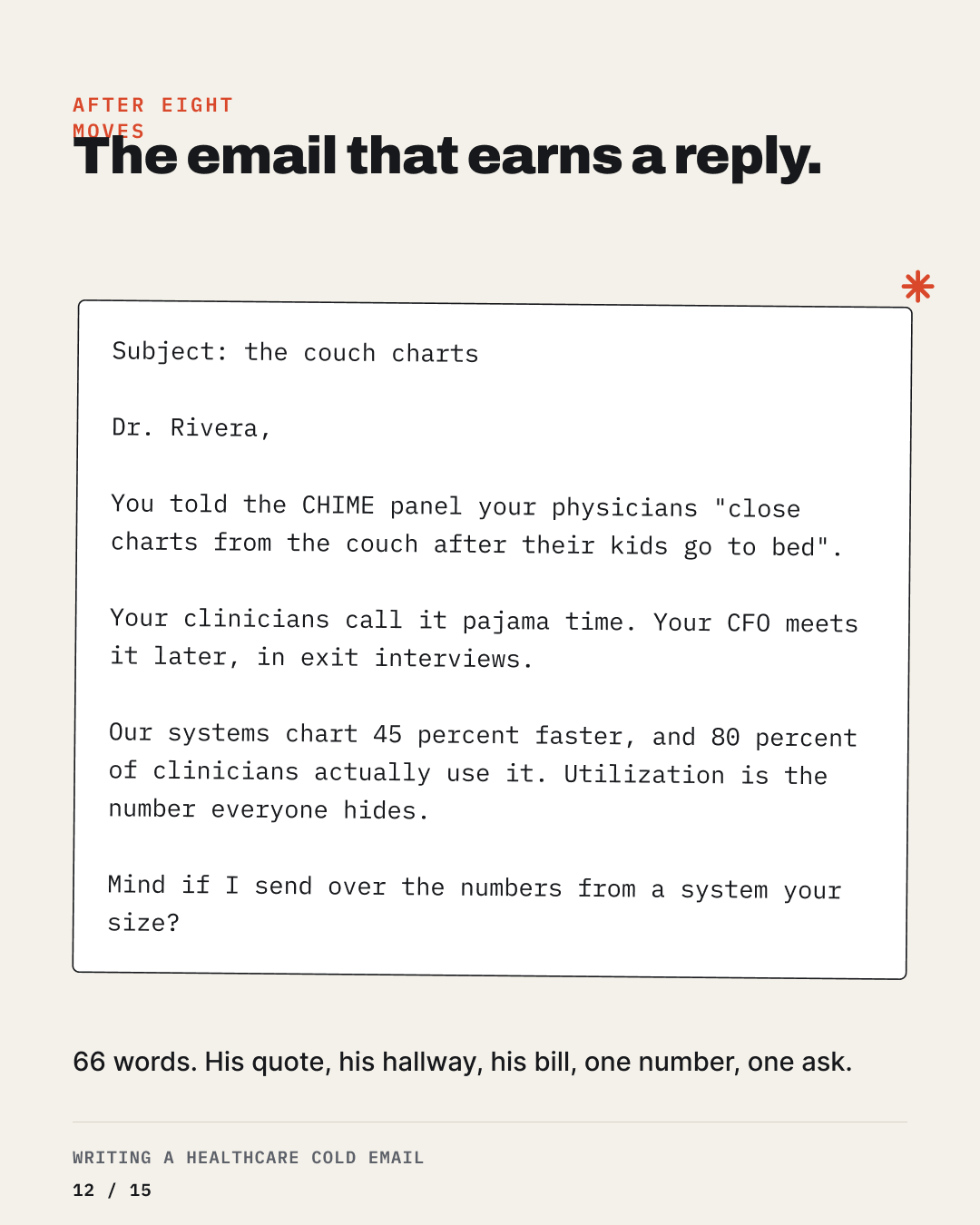 AFTER EIGHT MOVES

The email that earns a reply.

Subject: the couch charts

Dr. Rivera,

You told the CHIME panel your physicians "close charts from the couch after their kids go to bed".

Your clinicians call it pajama time. Your CFO meets it later, in exit interviews.

Our systems chart 45 percent faster, and 80 percent of clinicians actually use it. Utilization is the number everyone hides.

Mind if I send over the numbers from a system your size?

66 words. His quote, his hallway, his bill, one number, one ask.

WRITING A HEALTHCARE COLD EMAIL

12 / 15